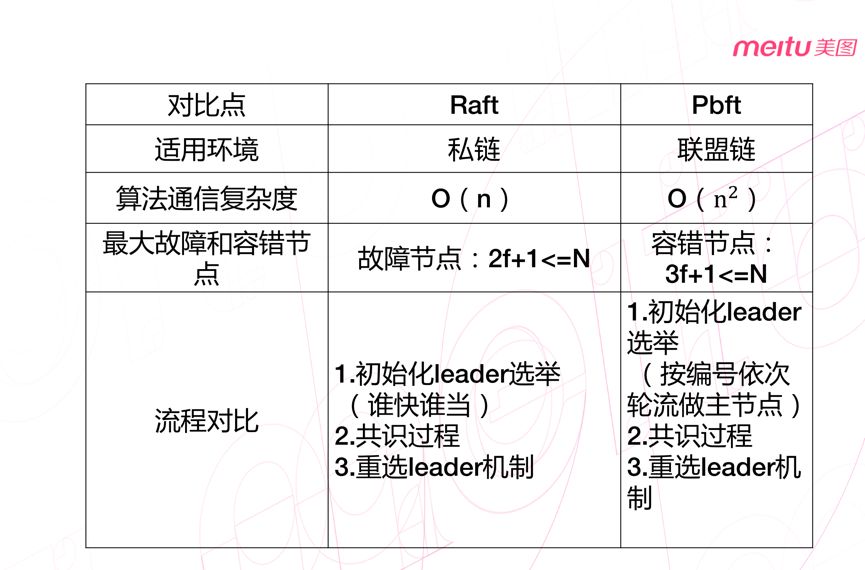 meitu 美图

| 对比点 | Raft | Pbft |
|---|---|---|
| 适用环境 | 私链 | 联盟链 |
| 算法通信复杂度 | O（n） | O（$n^2$） |
| 最大故障和容错节点 | 故障节点：2f+1<=N | 容错节点：3f+1<=N |
| 流程对比 | 1.初始化leader选举（谁快谁当）<br>2.共识过程<br>3.重选leader机制 | 1.初始化leader选举（按编号依次轮流做主节点）<br>2.共识过程<br>3.重选leader机制 |